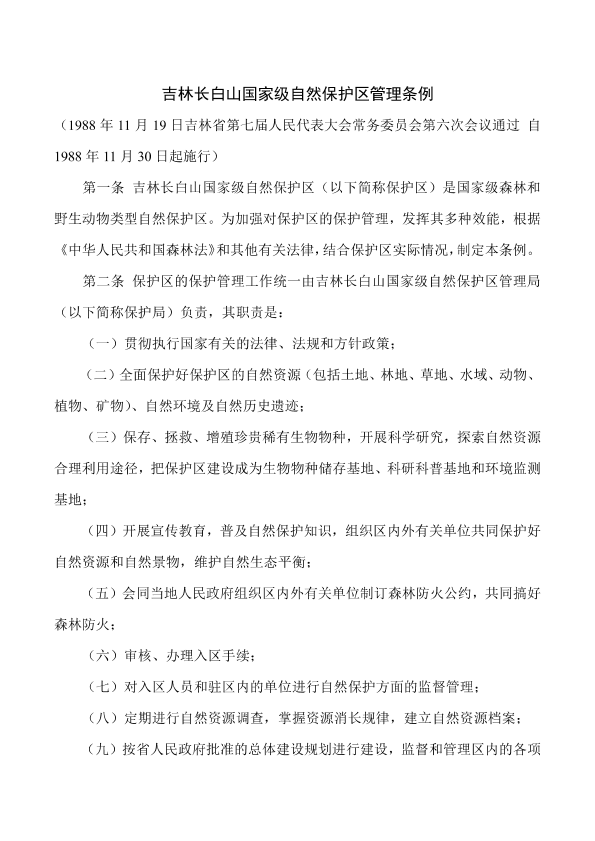 吉林长白山国家级自然保护区管理条例

（1988 年 11 月 19 日吉林省第七届人民代表大会常务委员会第六次会议通过 自 1988 年 11 月 30 日起施行）

第一条 吉林长白山国家级自然保护区（以下简称保护区）是国家级森林和野生动物类型自然保护区。为加强对保护区的保护管理，发挥其多种效能，根据《中华人民共和国森林法》和其他有关法律，结合保护区实际情况，制定本条例。

第二条 保护区的保护管理工作统一由吉林长白山国家级自然保护区管理局（以下简称保护局）负责，其职责是：

（一）贯彻执行国家有关的法律、法规和方针政策；

（二）全面保护好保护区的自然资源（包括土地、林地、草地、水域、动物、植物、矿物）、自然环境及自然历史遗迹；

（三）保存、拯救、增殖珍贵稀有生物物种，开展科学研究，探索自然资源合理利用途径，把保护区建设成为生物物种储存基地、科研科普基地和环境监测基地；

（四）开展宣传教育，普及自然保护知识，组织区内外有关单位共同保护好自然资源和自然景物，维护自然生态平衡；

（五）会同当地人民政府组织区内外有关单位制订森林防火公约，共同搞好森林防火；

（六）审核、办理入区手续；

（七）对入区人员和驻区内的单位进行自然保护方面的监督管理；

（八）定期进行自然资源调查，掌握资源消长规律，建立自然资源档案；

（九）按省人民政府批准的总体建设规划进行建设，监督和管理区内的各项